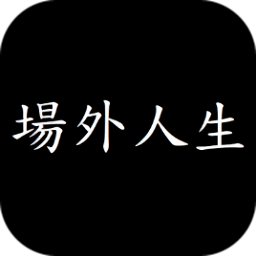 場外人生